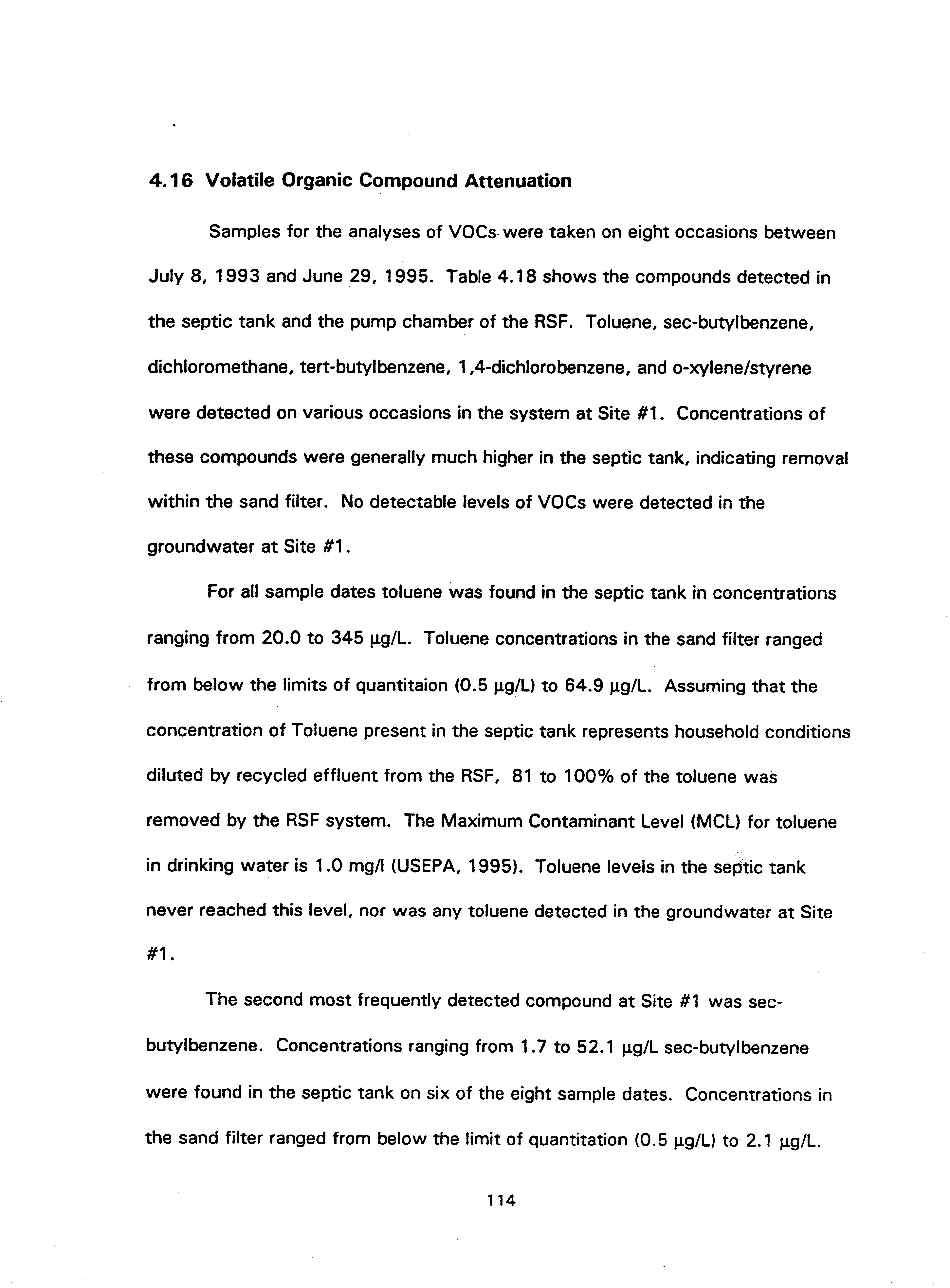 4.16 Volatile Organic Compound Attenuation

Samples for the analyses of VOCs were taken on eight occasions between July 8, 1993 and June 29, 1995. Table 4.18 shows the compounds detected in the septic tank and the pump chamber of the RSF. Toluene, sec-butylbenzene, dichloromethane, tert-butylbenzene, 1,4-dichlorobenzene, and o-xylene/styrene were detected on various occasions in the system at Site #1. Concentrations of these compounds were generally much higher in the septic tank, indicating removal within the sand filter. No detectable levels of VOCs were detected in the groundwater at Site #1.

For all sample dates toluene was found in the septic tank in concentrations ranging from 20.0 to 345 µg/L. Toluene concentrations in the sand filter ranged from below the limits of quantitaion (0.5 µg/L) to 64.9 µg/L. Assuming that the concentration of Toluene present in the septic tank represents household conditions diluted by recycled effluent from the RSF, 81 to 100% of the toluene was removed by the RSF system. The Maximum Contaminant Level (MCL) for toluene in drinking water is 1.0 mg/l (USEPA, 1995). Toluene levels in the septic tank never reached this level, nor was any toluene detected in the groundwater at Site #1.

The second most frequently detected compound at Site #1 was sec-butylbenzene. Concentrations ranging from 1.7 to 52.1 µg/L sec-butylbenzene were found in the septic tank on six of the eight sample dates. Concentrations in the sand filter ranged from below the limit of quantitation (0.5 µg/L) to 2.1 µg/L.

114